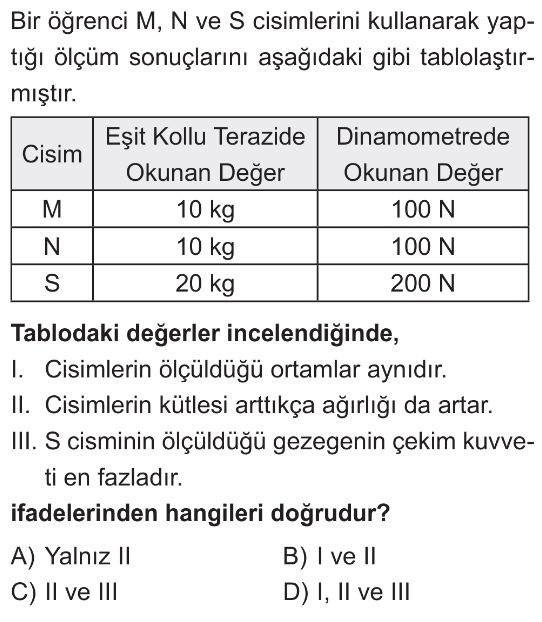 Bir öğrenci M, N ve S cisimlerini kullanarak yaptığı ölçüm sonuçlarını aşağıdaki gibi tablolaştırmıştır.

| Cisim | Eşit Kollu Terazide Okunan Değer | Dinamometrede Okunan Değer |
|---|---|---|
| M | 10 kg | 100 N |
| N | 10 kg | 100 N |
| S | 20 kg | 200 N |

Tablodaki değerler incelendiğinde,

I. Cisimlerin ölçüldüğü ortamlar aynıdır.

II. Cisimlerin kütlesi arttıkça ağırlığı da artar.

III. S cisminin ölçüldüğü gezegenin çekim kuvveti en fazladır.

ifadelerinden hangileri doğrudur?

A) Yalnız II
B) I ve II
C) II ve III
D) I, II ve III